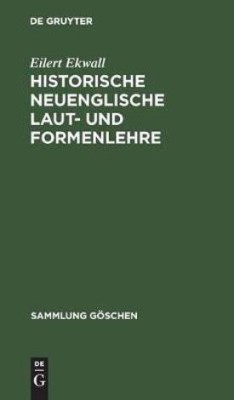 DE GRUYTER

Eilert Ekwall

HISTORISCHE NEUENGLISCHE LAUT- UND FORMENLEHRE

SAMMLUNG GÖSCHEN

DE
G